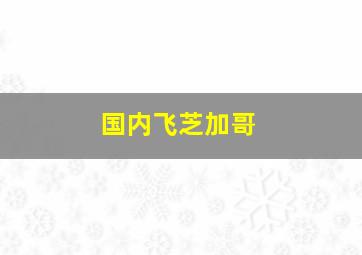 国内飞芝加哥